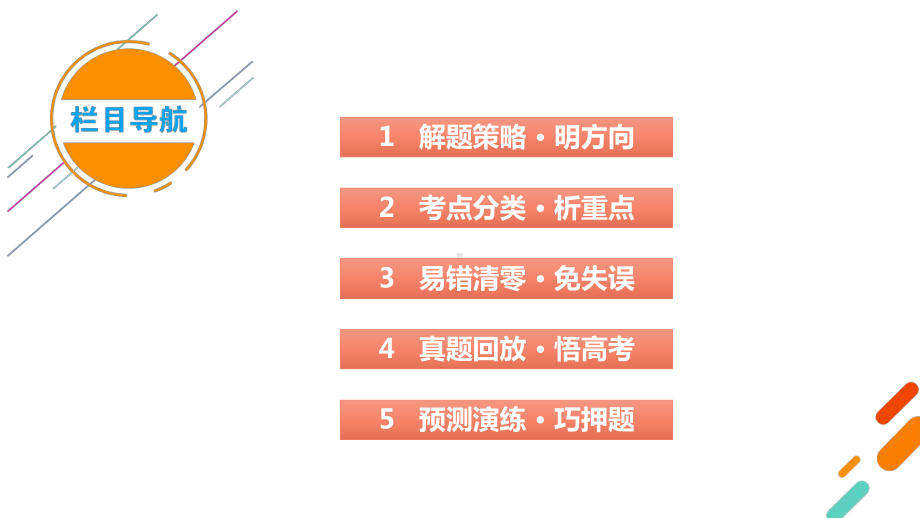 栏目导航

1 解题策略·明方向

2 考点分类·析重点

3 易错清零·免失误

4 真题回放·悟高考

5 预测演练·巧押题